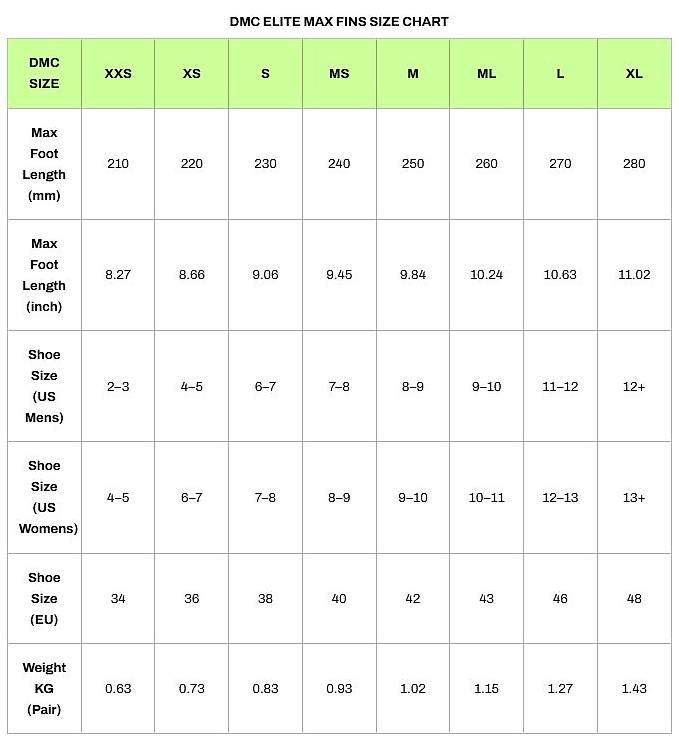 DMC ELITE MAX FINS SIZE CHART

| DMC SIZE | XXS | XS | S | MS | M | ML | L | XL |
|---|---|---|---|---|---|---|---|---|
| Max Foot Length (mm) | 210 | 220 | 230 | 240 | 250 | 260 | 270 | 280 |
| Max Foot Length (inch) | 8.27 | 8.66 | 9.06 | 9.45 | 9.84 | 10.24 | 10.63 | 11.02 |
| Shoe Size (US Mens) | 2–3 | 4–5 | 6–7 | 7–8 | 8–9 | 9–10 | 11–12 | 12+ |
| Shoe Size (US Womens) | 4–5 | 6–7 | 7–8 | 8–9 | 9–10 | 10–11 | 12–13 | 13+ |
| Shoe Size (EU) | 34 | 36 | 38 | 40 | 42 | 43 | 46 | 48 |
| Weight KG (Pair) | 0.63 | 0.73 | 0.83 | 0.93 | 1.02 | 1.15 | 1.27 | 1.43 |